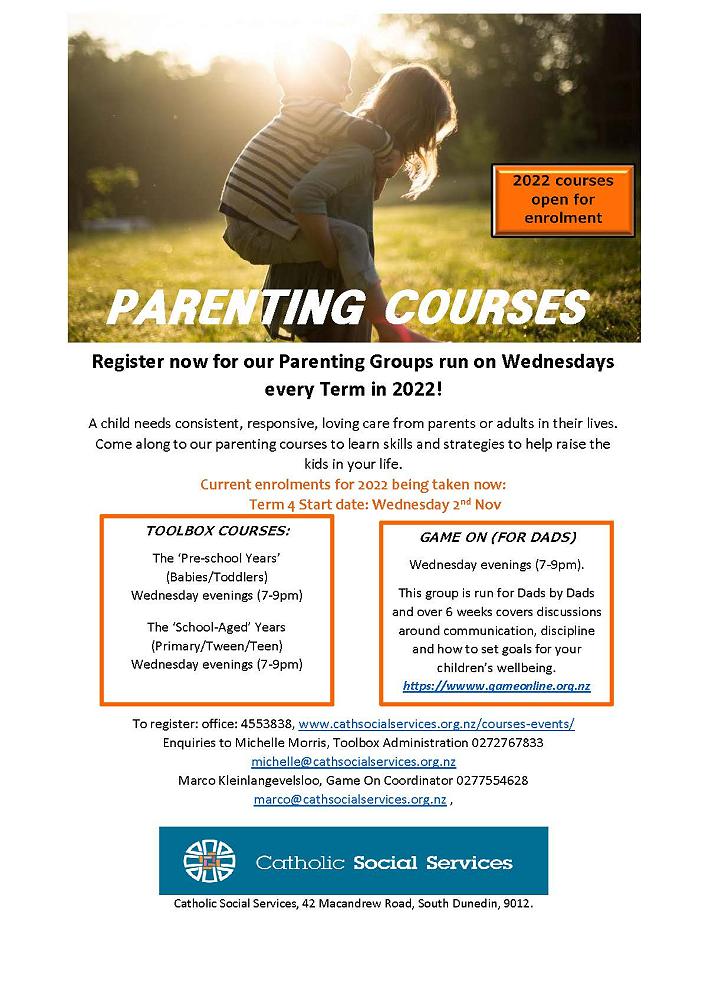 2022 courses open for enrolment

PARENTING COURSES

Register now for our Parenting Groups run on Wednesdays every Term in 2022!

A child needs consistent, responsive, loving care from parents or adults in their lives. Come along to our parenting courses to learn skills and strategies to help raise the kids in your life.

Current enrolments for 2022 being taken now:
Term 4 Start date: Wednesday 2$^{nd}$ Nov

TOOLBOX COURSES:

The 'Pre-school Years' (Babies/Toddlers)
Wednesday evenings (7-9pm)

The 'School-Aged' Years (Primary/Tween/Teen)
Wednesday evenings (7-9pm)

GAME ON (FOR DADS)

Wednesday evenings (7-9pm).

This group is run for Dads by Dads and over 6 weeks covers discussions around communication, discipline and how to set goals for your children's wellbeing.
https://wwww.gameonline.org.nz

To register: office: 4553838, www.cathsocialservices.org.nz/courses-events/
Enquiries to Michelle Morris, Toolbox Administration 0272767833
michelle@cathsocialservices.org.nz
Marco Kleinlangevelsloo, Game On Coordinator 0277554628
marco@cathsocialservices.org.nz ,

Catholic Social Services

Catholic Social Services, 42 Macandrew Road, South Dunedin, 9012.